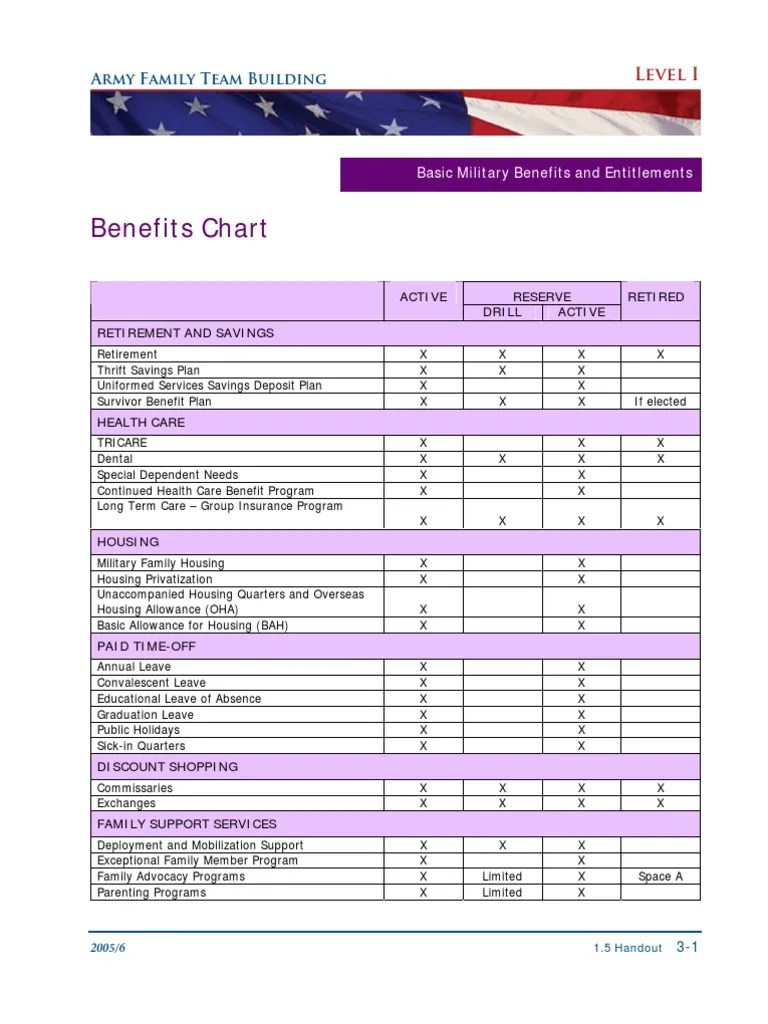 ARMY FAMILY TEAM BUILDING

LEVEL I

Basic Military Benefits and Entitlements

Benefits Chart

| | ACTIVE | RESERVE DRILL | RESERVE ACTIVE | RETIRED |
|---|---|---|---|---|
| RETIREMENT AND SAVINGS | | | | |
| Retirement | X | X | X | X |
| Thrift Savings Plan | X | X | X | |
| Uniformed Services Savings Deposit Plan | X | | X | |
| Survivor Benefit Plan | X | X | X | If elected |
| HEALTH CARE | | | | |
| TRICARE | X | | X | X |
| Dental | X | X | X | X |
| Special Dependent Needs | X | | X | |
| Continued Health Care Benefit Program | X | | X | |
| Long Term Care – Group Insurance Program | X | X | X | X |
| HOUSING | | | | |
| Military Family Housing | X | | X | |
| Housing Privatization | X | | X | |
| Unaccompanied Housing Quarters and Overseas Housing Allowance (OHA) | X | | X | |
| Basic Allowance for Housing (BAH) | X | | X | |
| PAID TIME-OFF | | | | |
| Annual Leave | X | | X | |
| Convalescent Leave | X | | X | |
| Educational Leave of Absence | X | | X | |
| Graduation Leave | X | | X | |
| Public Holidays | X | | X | |
| Sick-in Quarters | X | | X | |
| DISCOUNT SHOPPING | | | | |
| Commissaries | X | X | X | X |
| Exchanges | X | X | X | X |
| FAMILY SUPPORT SERVICES | | | | |
| Deployment and Mobilization Support | X | X | X | |
| Exceptional Family Member Program | X | | X | |
| Family Advocacy Programs | X | Limited | X | Space A |
| Parenting Programs | X | Limited | X | |

2005/6

1.5 Handout 3-1